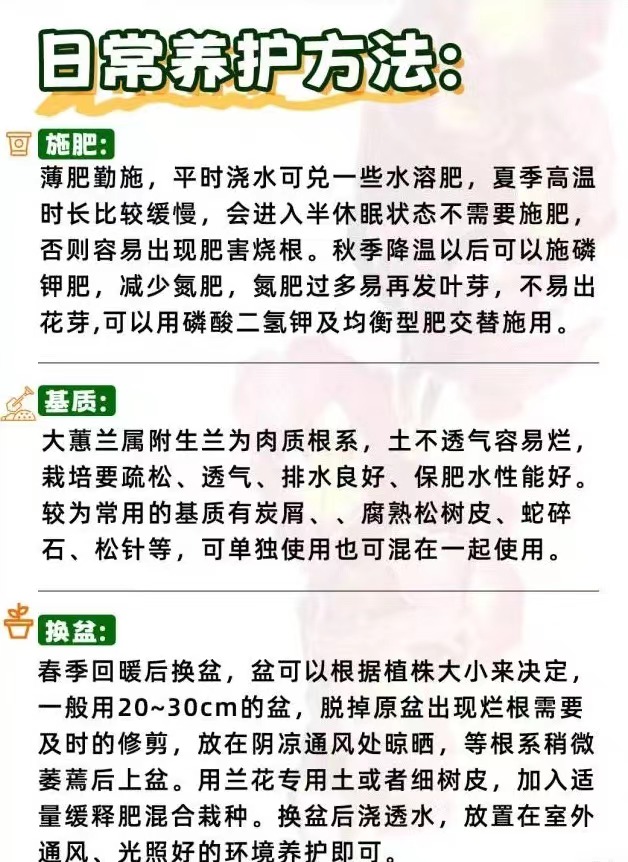 日常养护方法:

施肥:

薄肥勤施，平时浇水可兑一些水溶肥，夏季高温时长比较缓慢，会进入半休眠状态不需要施肥，否则容易出现肥害烧根。秋季降温以后可以施磷钾肥，减少氮肥，氮肥过多易再发叶芽，不易出花芽,可以用磷酸二氢钾及均衡型肥交替施用。

基质:

大蕙兰属附生兰为肉质根系，土不透气容易烂，栽培要疏松、透气、排水良好、保肥水性能好。较为常用的基质有炭屑、、腐熟松树皮、蛇碎石、松针等，可单独使用也可混在一起使用。

换盆:

春季回暖后换盆，盆可以根据植株大小来决定，一般用20~30cm的盆，脱掉原盆出现烂根需要及时的修剪，放在阴凉通风处晾晒，等根系稍微萎蔫后上盆。用兰花专用土或者细树皮，加入适量缓释肥混合栽种。换盆后浇透水，放置在室外通风、光照好的环境养护即可。